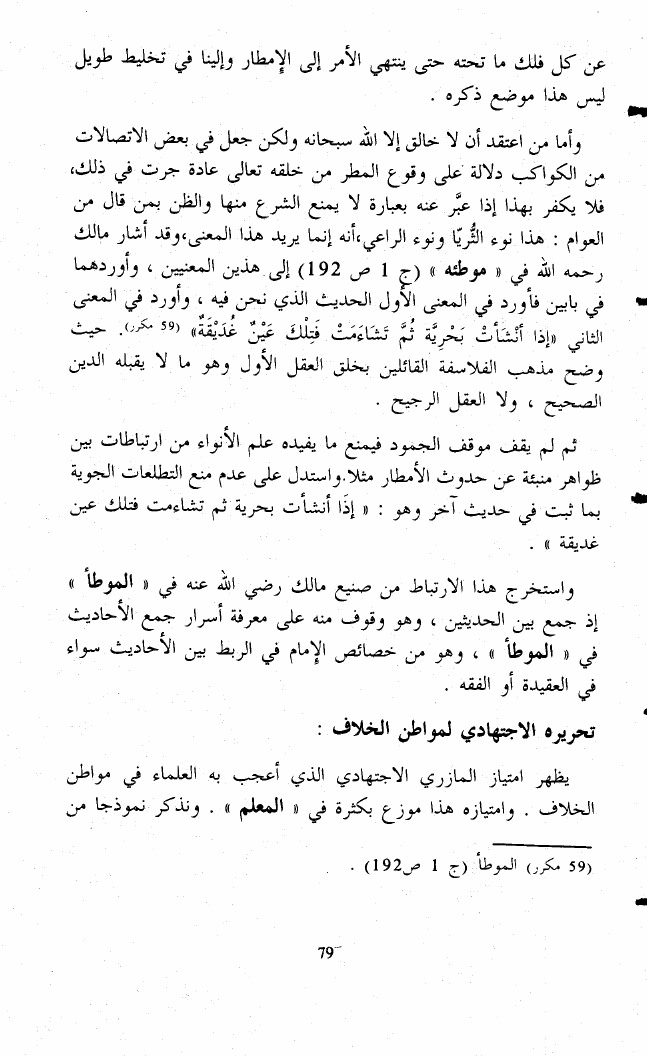 عن كل فلك ما تحته حتى ينتهي الأمر إلى الإمطار وإلينا في تخليط طويل ليس هذا موضع ذكره .

وأما من اعتقد أن لا خالق إلا الله سبحانه ولكن جعل في بعض الاتصالات من الكواكب دلالة على وقوع المطر من خلقه تعالى عادة جرت في ذلك، فلا يكفر بهذا إذا عبَّر عنه بعبارة لا يمنع الشرع منها والظن بمن قال من العوام : هذا نوء الثُّريّا ونوء الراعي،أنه إنما يريد هذا المعنى،وقد أشار مالك رحمه الله في « موطئه » (ج 1 ص 192) إلى هذين المعنيين ، وأوردهما في بابين فأورد في المعنى الأول الحديث الذي نحن فيه ، وأورد في المعنى الثاني «إذا أَنْشَأَتْ بَحْرِيَّة ثُمَّ تَشَاءَمَتْ فَتِلْكَ عَيْنٌ غُدَيْقَةٌ» (59 مكرر). حيث وضح مذهب الفلاسفة القائلين بخلق العقل الأول وهو ما لا يقبله الدين الصحيح ، ولا العقل الرجيح .

ثم لم يقف موقف الجمود فيمنع ما يفيده علم الأنواء من ارتباطات بين ظواهر منبئة عن حدوث الأمطار مثلا.واستدل على عدم منع التطلعات الجوية بما ثبت في حديث آخر وهو : « إذَا أنشأت بحرية ثم تشاءمت فتلك عين غديقة » .

واستخرج هذا الارتباط من صنيع مالك رضي الله عنه في « الموطأ » إذ جمع بين الحديثين ، وهو وقوف منه على معرفة أسرار جمع الأحاديث في « الموطأ » ، وهو من خصائص الإمام في الربط بين الأحاديث سواء في العقيدة أو الفقه .

تحريره الاجتهادي لمواطن الخلاف :

يظهر امتياز المازري الاجتهادي الذي أعجب به العلماء في مواطن الخلاف . وامتيازه هذا موزع بكثرة في « المعلم » . ونذكر نموذجا من

(59 مكرر) الموطأ (ج 1 ص192) .

79